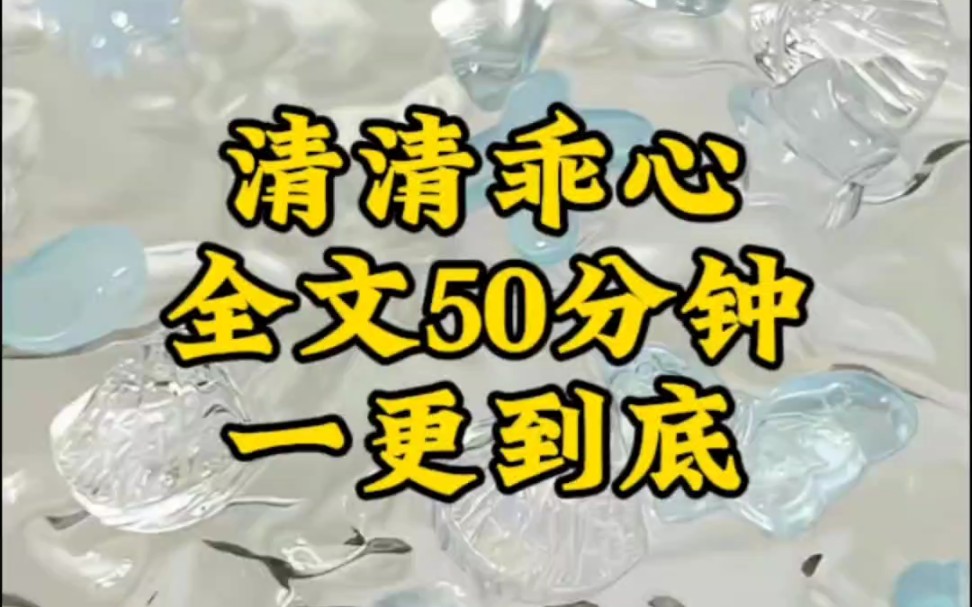 清清乖心
全文50分钟
一更到底